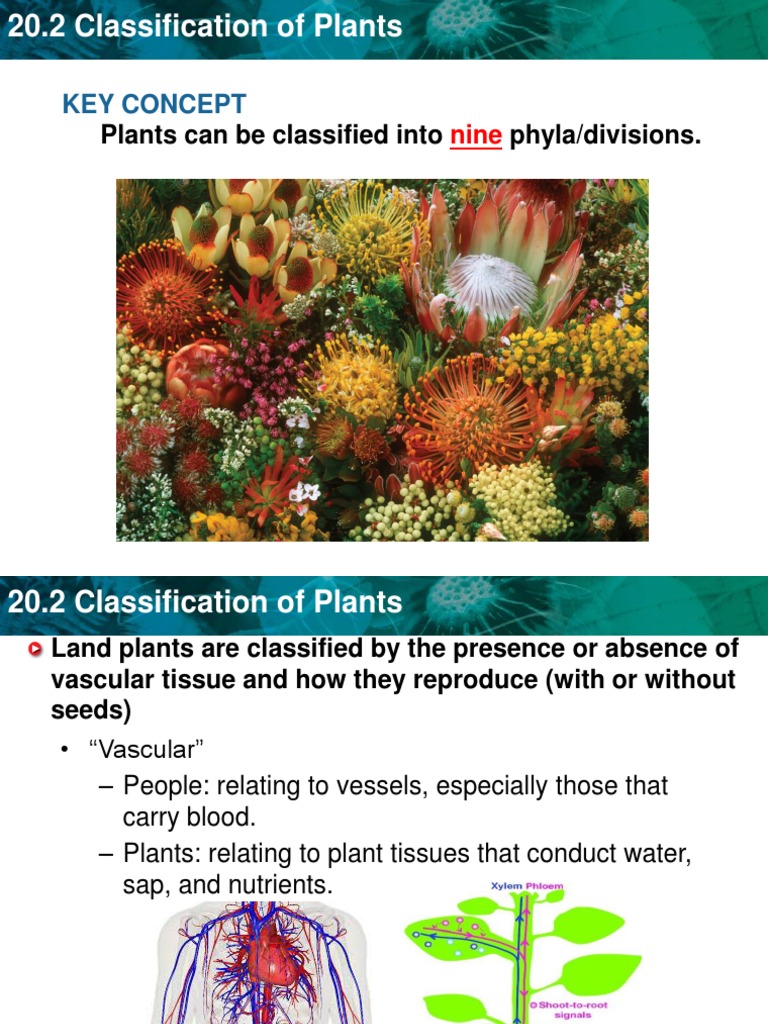 20.2 Classification of Plants

KEY CONCEPT
Plants can be classified into nine phyla/divisions.

20.2 Classification of Plants

Land plants are classified by the presence or absence of vascular tissue and how they reproduce (with or without seeds)

• "Vascular"
– People: relating to vessels, especially those that carry blood.
– Plants: relating to plant tissues that conduct water, sap, and nutrients.

Xylem Phloem

Shoot-to-root signals